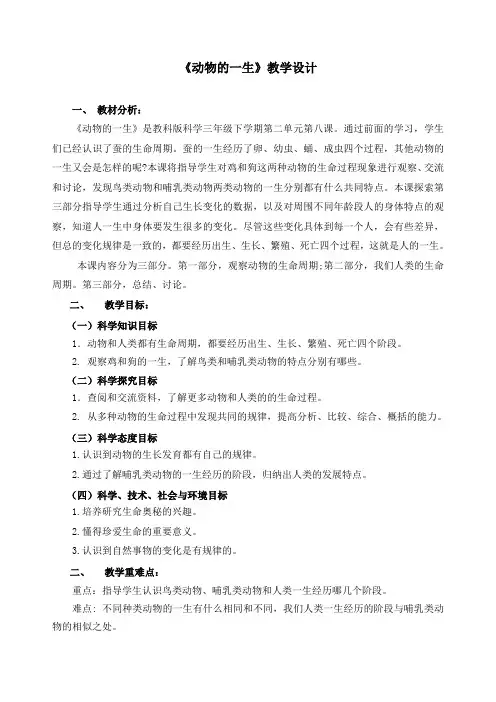 《动物的一生》教学设计

一、 教材分析：

《动物的一生》是教科版科学三年级下学期第二单元第八课。通过前面的学习，学生们已经认识了蚕的生命周期。蚕的一生经历了卵、幼虫、蛹、成虫四个过程，其他动物的一生又会是怎样的呢?本课将指导学生对鸡和狗这两种动物的生命过程现象进行观察、交流和讨论，发现鸟类动物和哺乳类动物两类动物的一生分别都有什么共同特点。本课探索第三部分指导学生通过分析自己生长变化的数据，以及对周围不同年龄段人的身体特点的观察，知道人一生中身体要发生很多的变化。尽管这些变化具体到每一个人，会有些差异，但总的变化规律是一致的，都要经历出生、生长、繁殖、死亡四个过程，这就是人的一生。

本课内容分为三部分。第一部分，观察动物的生命周期;第二部分，我们人类的生命周期。第三部分，总结、讨论。

二、 教学目标：

(一）科学知识目标

1. 动物和人类都有生命周期，都要经历出生、生长、繁殖、死亡四个阶段。

2. 观察鸡和狗的一生，了解鸟类和哺乳类动物的特点分别有哪些。

(二）科学探究目标

1. 查阅和交流资料，了解更多动物和人类的的生命过程。

2. 从多种动物的生命过程中发现共同的规律，提高分析、比较、综合、概括的能力。

(三）科学态度目标

1. 认识到动物的生长发育都有自己的规律。

2. 通过了解哺乳类动物的一生经历的阶段，归纳出人类的发展特点。

(四）科学、技术、社会与环境目标

1. 培养研究生命奥秘的兴趣。

2. 懂得珍爱生命的重要意义。

3. 认识到自然事物的变化是有规律的。

二、 教学重难点：

重点：指导学生认识鸟类动物、哺乳类动物和人类一生经历哪几个阶段。

难点：不同种类动物的一生有什么相同和不同，我们人类一生经历的阶段与哺乳类动物的相似之处。